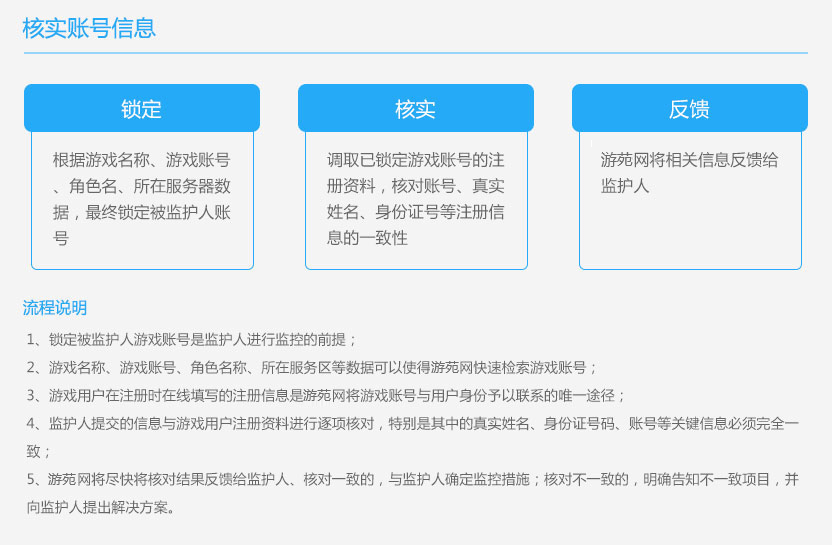 核实账号信息

锁定

根据游戏名称、游戏账号、角色名、所在服务器数据，最终锁定被监护人账号

核实

调取已锁定游戏账号的注册资料，核对账号、真实姓名、身份证号等注册信息的一致性

反馈

游苑网将相关信息反馈给监护人

流程说明

1、锁定被监护人游戏账号是监护人进行监控的前提；

2、游戏名称、游戏账号、角色名称、所在服务区等数据可以使得游苑网快速检索游戏账号；

3、游戏用户在注册时在线填写的注册信息是游苑网将游戏账号与用户身份予以联系的唯一途径；

4、监护人提交的信息与游戏用户注册资料进行逐项核对，特别是其中的真实姓名、身份证号码、账号等关键信息必须完全一致；

5、游苑网将尽快将核对结果反馈给监护人、核对一致的，与监护人确定监控措施；核对不一致的，明确告知不一致项目，并向监护人提出解决方案。